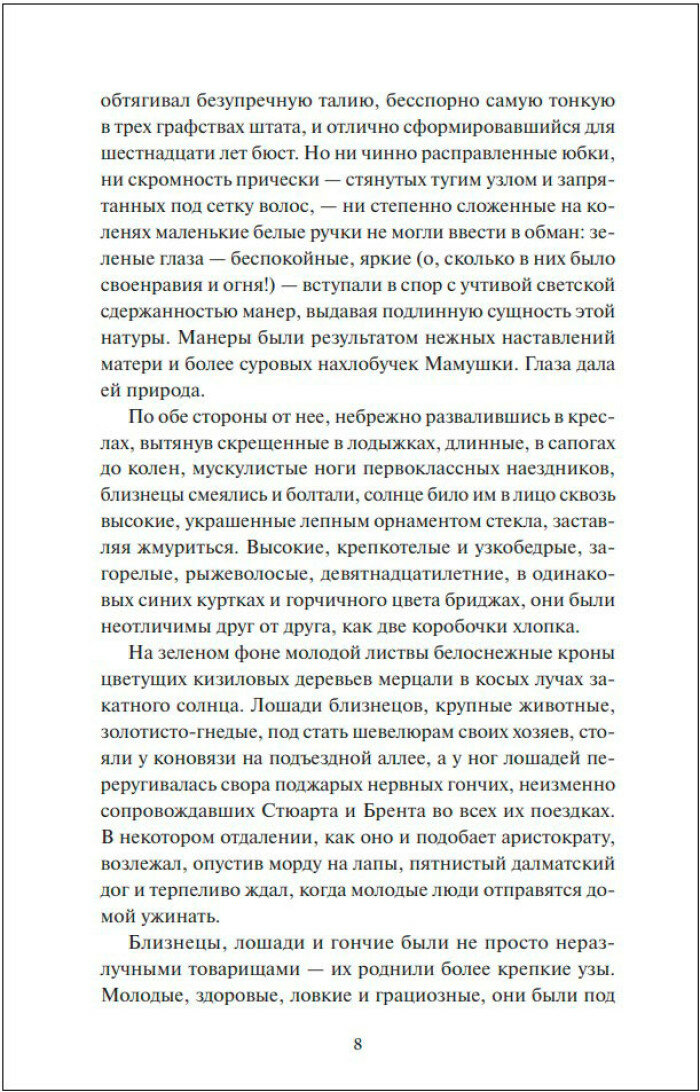 обтягивал безупречную талию, бесспорно самую тонкую в трех графствах штата, и отлично сформировавшийся для шестнадцати лет бюст. Но ни чинно расправленные юбки, ни скромность прически — стянутых тугим узлом и запрятанных под сетку волос, — ни степенно сложенные на коленях маленькие белые ручки не могли ввести в обман: зеленые глаза — беспокойные, яркие (о, сколько в них было своенравия и огня!) — вступали в спор с учтивой светской сдержанностью манер, выдавая подлинную сущность этой натуры. Манеры были результатом нежных наставлений матери и более суровых нахлобучек Мамушки. Глаза дала ей природа.

По обе стороны от нее, небрежно развалившись в креслах, вытянув скрещенные в лодыжках, длинные, в сапогах до колен, мускулистые ноги первоклассных наездников, близнецы смеялись и болтали, солнце било им в лицо сквозь высокие, украшенные лепным орнаментом стекла, заставляя жмуриться. Высокие, крепкотелые и узкобедрые, загорелые, рыжеволосые, девятнадцатилетние, в одинаковых синих куртках и горчичного цвета бриджах, они были неотличимы друг от друга, как две коробочки хлопка.

На зеленом фоне молодой листвы белоснежные кроны цветущих кизиловых деревьев мерцали в косых лучах закатного солнца. Лошади близнецов, крупные животные, золотисто-гнедые, под стать шевелюрам своих хозяев, стояли у коновязи на подъездной аллее, а у ног лошадей переругивалась свора поджарых нервных гончих, неизменно сопровождавших Стюарта и Брента во всех их поездках. В некотором отдалении, как оно и подобает аристократу, возлежал, опустив морду на лапы, пятнистый далматский дог и терпеливо ждал, когда молодые люди отправятся домой ужинать.

Близнецы, лошади и гончие были не просто неразлучными товарищами — их роднили более крепкие узы. Молодые, здоровые, ловкие и грациозные, они были под

8